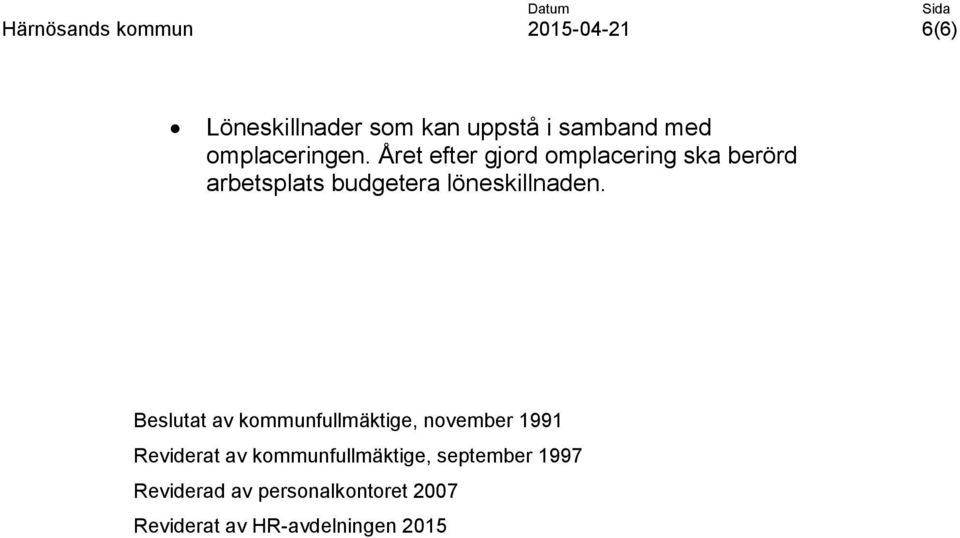 Härnösands kommun

Datum
2015-04-21

Sida
6(6)

• Löneskillnader som kan uppstå i samband med omplaceringen. Året efter gjord omplacering ska berörd arbetsplats budgetera löneskillnaden.

Beslutat av kommunfullmäktige, november 1991

Reviderat av kommunfullmäktige, september 1997

Reviderad av personalkontoret 2007

Reviderat av HR-avdelningen 2015